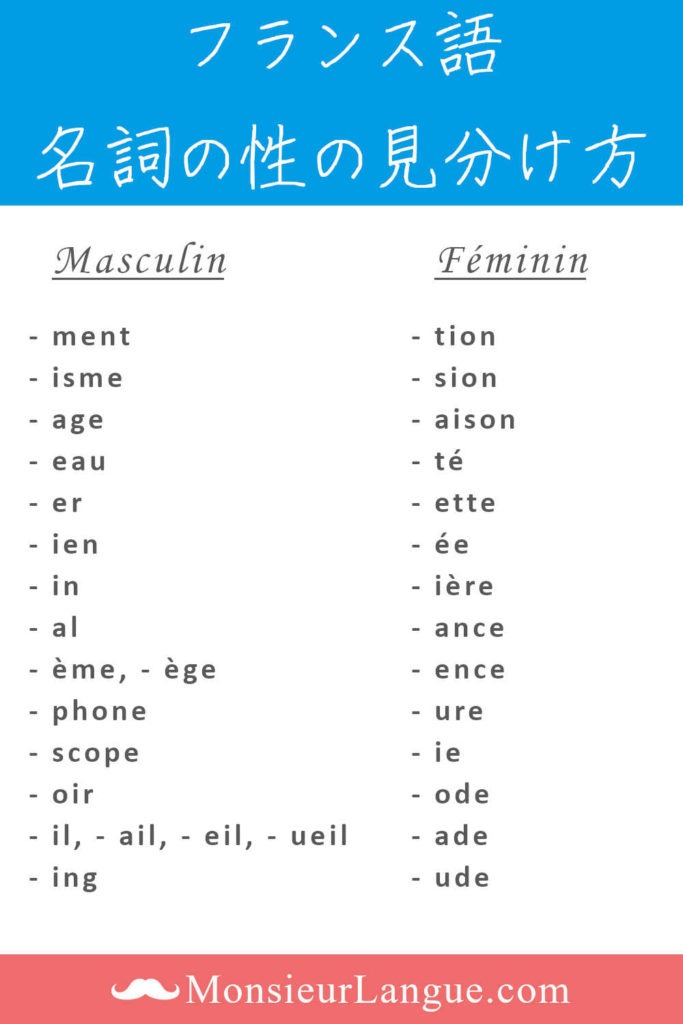 フランス語
名詞の性の見分け方

Masculin

- ment
- isme
- age
- eau
- er
- ien
- in
- al
- ème, - ège
- phone
- scope
- oir
- il, - ail, - eil, - ueil
- ing

Féminin

- tion
- sion
- aison
- té
- ette
- ée
- ière
- ance
- ence
- ure
- ie
- ode
- ade
- ude

MonsieurLangue.com